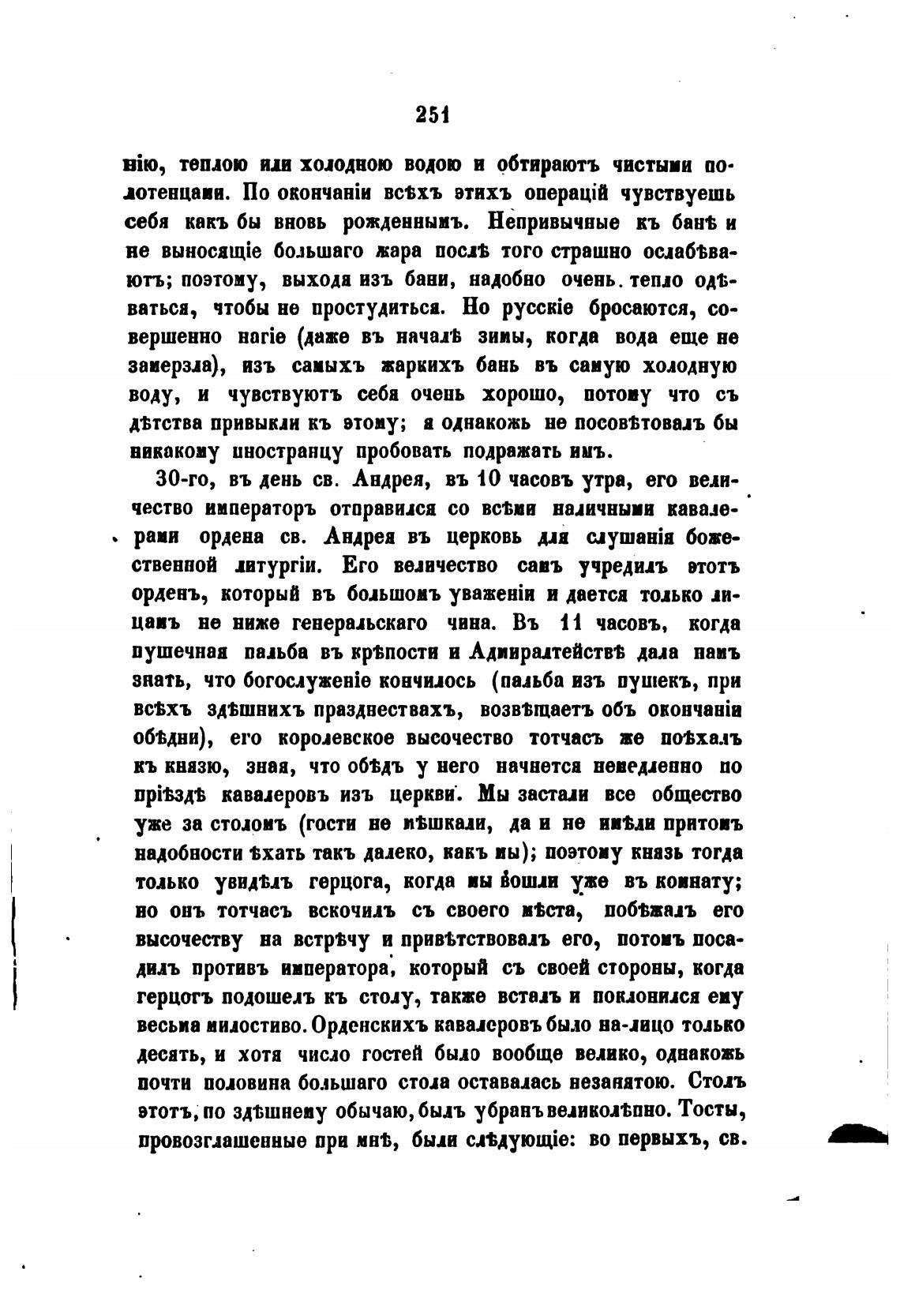 251

нію, теплою или холодною водою и обтираютъ чистыми полотенцами. По окончаніи всѣхъ этихъ операцій чувствуешь себя какъ бы вновь рожденнымъ. Непривычные къ банѣ и не выносящіе большаго жара послѣ того страшно ослабѣваютъ; поэтому, выходя изъ бани, надобно очень тепло одѣваться, чтобы не простудиться. Но русскіе бросаются, совершенно нагіе (даже въ началѣ зимы, когда вода еще не замерзла), изъ самыхъ жаркихъ бань въ самую холодную воду, и чувствуютъ себя очень хорошо, потому что съ дѣтства привыкли къ этому; я однакожь не посовѣтовалъ бы никакому иностранцу пробовать подражать имъ.

30-го, въ день св. Андрея, въ 10 часовъ утра, его величество императоръ отправился со всѣми наличными кавалерами ордена св. Андрея въ церковь для слушанія божественной литургіи. Его величество самъ учредилъ этотъ орденъ, который въ большомъ уваженіи и дается только лицамъ не ниже генеральскаго чина. Въ 11 часовъ, когда пушечная пальба въ крѣпости и Адмиралтействѣ дала намъ знать, что богослуженіе кончилось (пальба изъ пушекъ, при всѣхъ здѣшнихъ празднествахъ, возвѣщаетъ объ окончаніи обѣдни), его королевское высочество тотчасъ же поѣхалъ къ князю, зная, что обѣдъ у него начнется немедленно по пріѣздѣ кавалеровъ изъ церкви. Мы застали все общество уже за столомъ (гости не мѣшкали, да и не имѣли притомъ надобности ѣхать такъ далеко, какъ мы); поэтому князь тогда только увидѣлъ герцога, когда мы вошли уже въ комнату; но онъ тотчасъ вскочилъ съ своего мѣста, побѣжалъ его высочеству на встрѣчу и привѣтствовалъ его, потомъ посадилъ противъ императора, который съ своей стороны, когда герцогъ подошелъ къ столу, также всталъ и поклонился ему весьма милостиво. Орденскихъ кавалеровъ было на-лицо только десять, и хотя число гостей было вообще велико, однакожь почти половина большаго стола оставалась незанятою. Столъ этотъ, по здѣшнему обычаю, былъ убранъ великолѣпно. Тосты, провозглашенные при мнѣ, были слѣдующіе: во первыхъ, св.